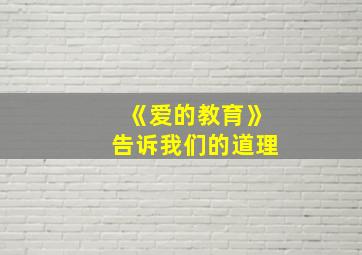 《爱的教育》
告诉我们的道理